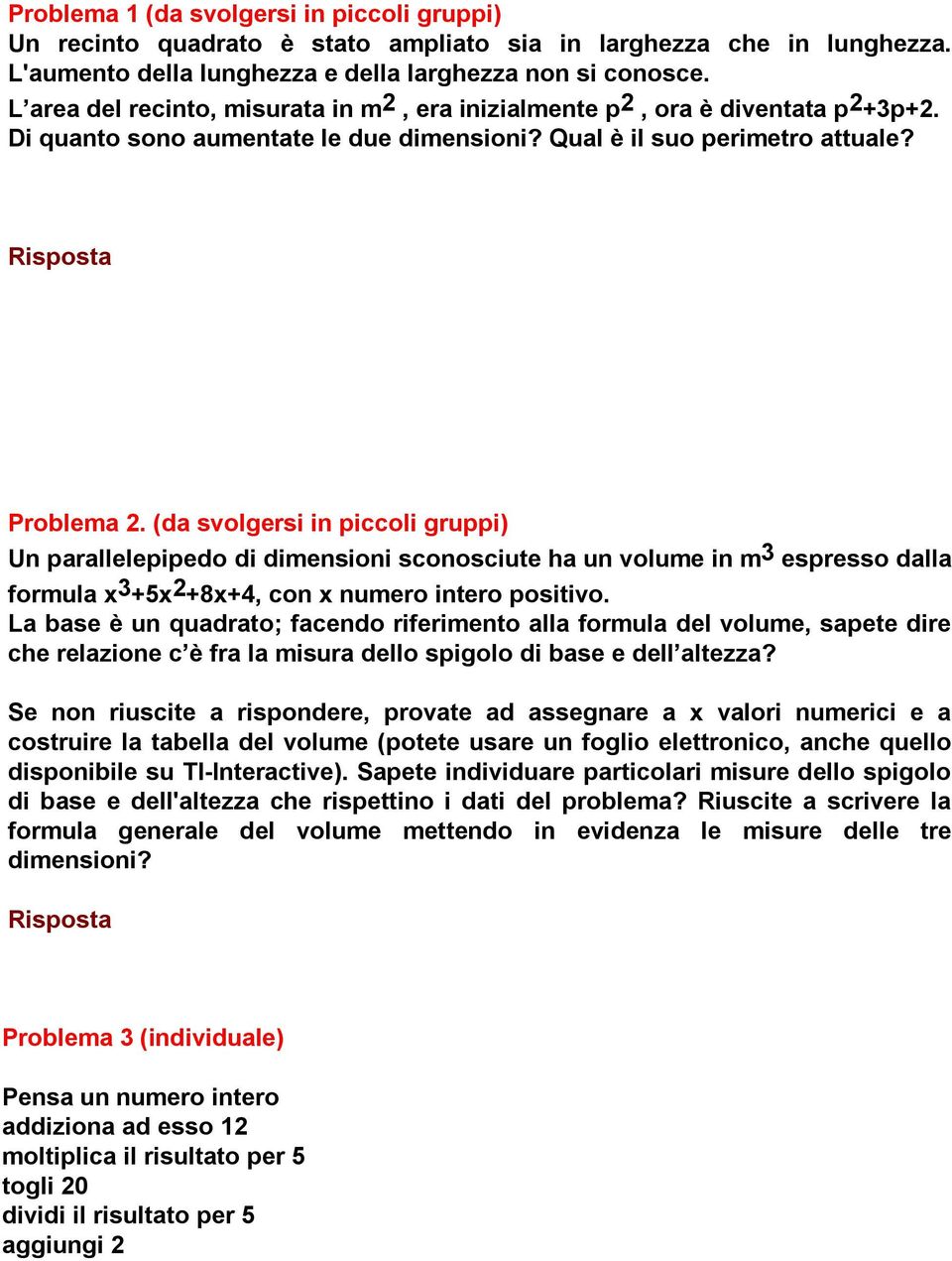 Problema 1 (da svolgersi in piccoli gruppi)
Un recinto quadrato è stato ampliato sia in larghezza che in lunghezza. L'aumento della lunghezza e della larghezza non si conosce.
L’area del recinto, misurata in $m^2$, era inizialmente $p^2$, ora è diventata $p^2+3p+2$.
Di quanto sono aumentate le due dimensioni? Qual è il suo perimetro attuale?

Risposta

Problema 2. (da svolgersi in piccoli gruppi)
Un parallelepipedo di dimensioni sconosciute ha un volume in $m^3$ espresso dalla formula $x^3+5x^2+8x+4$, con x numero intero positivo.
La base è un quadrato; facendo riferimento alla formula del volume, sapete dire che relazione c’è fra la misura dello spigolo di base e dell’altezza?

Se non riuscite a rispondere, provate ad assegnare a x valori numerici e a costruire la tabella del volume (potete usare un foglio elettronico, anche quello disponibile su TI-Interactive). Sapete individuare particolari misure dello spigolo di base e dell'altezza che rispettino i dati del problema? Riuscite a scrivere la formula generale del volume mettendo in evidenza le misure delle tre dimensioni?

Risposta

Problema 3 (individuale)

Pensa un numero intero
addiziona ad esso 12
moltiplica il risultato per 5
togli 20
dividi il risultato per 5
aggiungi 2